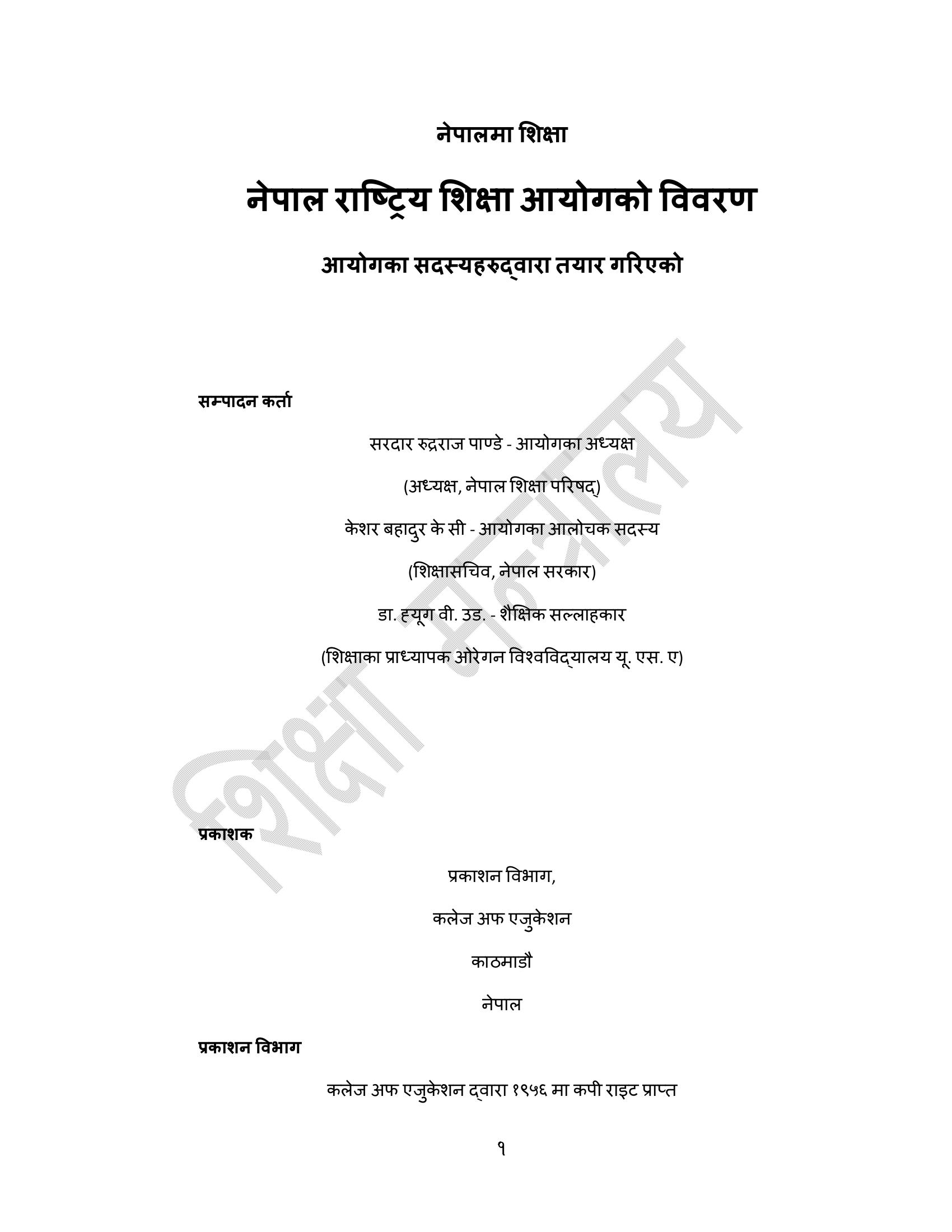 नेपालमा शिक्षा

नेपाल राष्ट्रिय शिक्षा आयोगको विवरण

आयोगका सदस्यहरुद्वारा तयार गरिएको

सम्पादन कर्ता

सरदार रुद्रराज पाण्डे - आयोगका अध्यक्ष

(अध्यक्ष, नेपाल शिक्षा परिषद्)

केशर बहादुर के सी - आयोगका आलोचक सदस्य

(शिक्षासचिव, नेपाल सरकार)

डा. ह्यूग वी. उड. - शैक्षिक सल्लाहकार

(शिक्षाका प्राध्यापक ओरेगन विश्वविद्यालय यू. एस. ए)

शिक्षा मन्त्रालय

प्रकाशक

प्रकाशन विभाग,

कलेज अफ एजुकेशन

काठमाडौ

नेपाल

प्रकाशन विभाग

कलेज अफ एजुकेशन द्वारा १९५६ मा कपी राइट प्राप्त

१